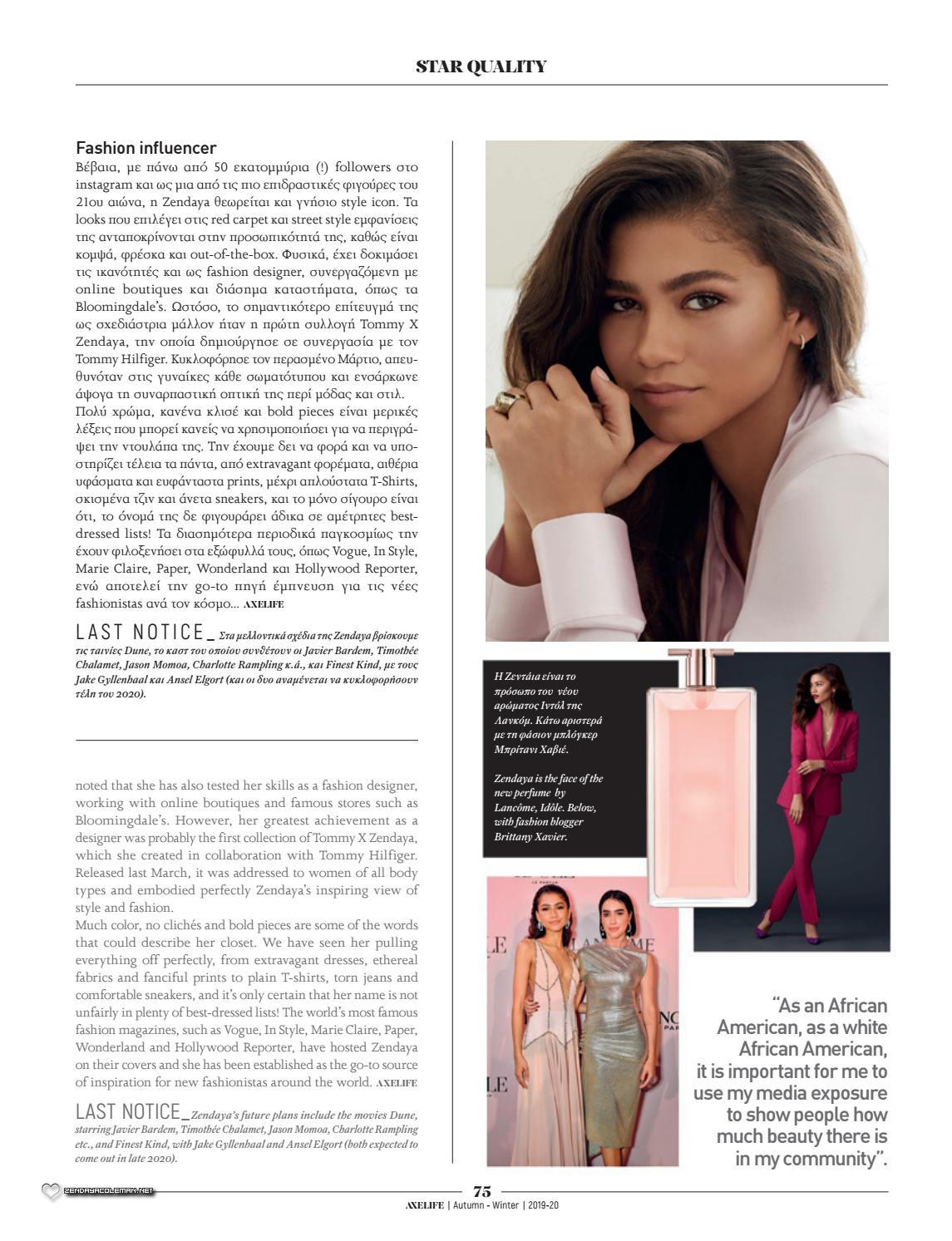 STAR QUALITY

Fashion influencer
Βέβαια, με πάνω από 50 εκατομμύρια (!) followers στο instagram και ως μια από τις πιο επιδραστικές φιγούρες του 21ου αιώνα, η Zendaya θεωρείται και γνήσιο style icon. Τα looks που επιλέγει στις red carpet και street style εμφανίσεις της ανταποκρίνονται στην προσωπικότητά της, καθώς είναι κομψά, φρέσκα και out-of-the-box. Φυσικά, έχει δοκιμάσει τις ικανότητές και ως fashion designer, συνεργαζόμενη με online boutiques και διάσημα καταστήματα, όπως τα Bloomingdale's. Ωστόσο, το σημαντικότερο επίτευγμά της ως σχεδιάστρια μάλλον ήταν η πρώτη συλλογή Tommy X Zendaya, την οποία δημιούργησε σε συνεργασία με τον Tommy Hilfiger. Κυκλοφόρησε τον περασμένο Μάρτιο, απευθυνόταν στις γυναίκες κάθε σωματότυπου και ενσάρκωνε άψογα τη συναρπαστική οπτική της περί μόδας και στιλ.
Πολύ χρώμα, κανένα κλισέ και bold pieces είναι μερικές λέξεις που μπορεί κανείς να χρησιμοποιήσει για να περιγράψει την ντουλάπα της. Την έχουμε δει να φορά και να υποστηρίζει τέλεια τα πάντα, από extravagant φορέματα, αιθέρια υφάσματα και ευφάνταστα prints, μέχρι απλούστατα T-Shirts, σκισμένα τζιν και άνετα sneakers, και το μόνο σίγουρο είναι ότι, το όνομά της δε φιγουράρει άδικα σε αμέτρητες best-dressed lists! Τα διασημότερα περιοδικά παγκοσμίως την έχουν φιλοξενήσει στα εξώφυλλά τους, όπως Vogue, In Style, Marie Claire, Paper, Wonderland και Hollywood Reporter, ενώ αποτελεί την go-to πηγή έμπνευση για τις νέες fashionistas ανά τον κόσμο... AXELIFE

LAST NOTICE_ Στα μελλοντικά σχέδια της Zendaya βρίσκουμε τις ταινίες Dune, το καστ του οποίου συνθέτουν οι Javier Bardem, Timothée Chalamet, Jason Momoa, Charlotte Rampling κ.ά., και Finest Kind, με τους Jake Gyllenhaal και Ansel Elgort (και οι δυο αναμένεται να κυκλοφορήσουν τέλη του 2020).

noted that she has also tested her skills as a fashion designer, working with online boutiques and famous stores such as Bloomingdale's. However, her greatest achievement as a designer was probably the first collection of Tommy X Zendaya, which she created in collaboration with Tommy Hilfiger. Released last March, it was addressed to women of all body types and embodied perfectly Zendaya's inspiring view of style and fashion.
Much color, no clichés and bold pieces are some of the words that could describe her closet. We have seen her pulling everything off perfectly, from extravagant dresses, ethereal fabrics and fanciful prints to plain T-shirts, torn jeans and comfortable sneakers, and it's only certain that her name is not unfairly in plenty of best-dressed lists! The world's most famous fashion magazines, such as Vogue, In Style, Marie Claire, Paper, Wonderland and Hollywood Reporter, have hosted Zendaya on their covers and she has been established as the go-to source of inspiration for new fashionistas around the world. AXELIFE

LAST NOTICE_ Zendaya's future plans include the movies Dune, starring Javier Bardem, Timothée Chalamet, Jason Momoa, Charlotte Rampling etc., and Finest Kind, with Jake Gyllenhaal and Ansel Elgort (both expected to come out in late 2020).

Η Ζεντάια είναι το πρόσωπο του νέου αρώματος Ιντόλ της Λανκόμ. Κάτω αριστερά με τη φάσιον μπλόγκερ Μπρίτανι Χαβιέ.

Zendaya is the face of the new perfume by Lancôme, Idôle. Below, with fashion blogger Brittany Xavier.

"As an African American, as a white African American, it is important for me to use my media exposure to show people how much beauty there is in my community".

ZENDAYACOLEMAN.NET

75
AXELIFE | Autumn - Winter | 2019-20